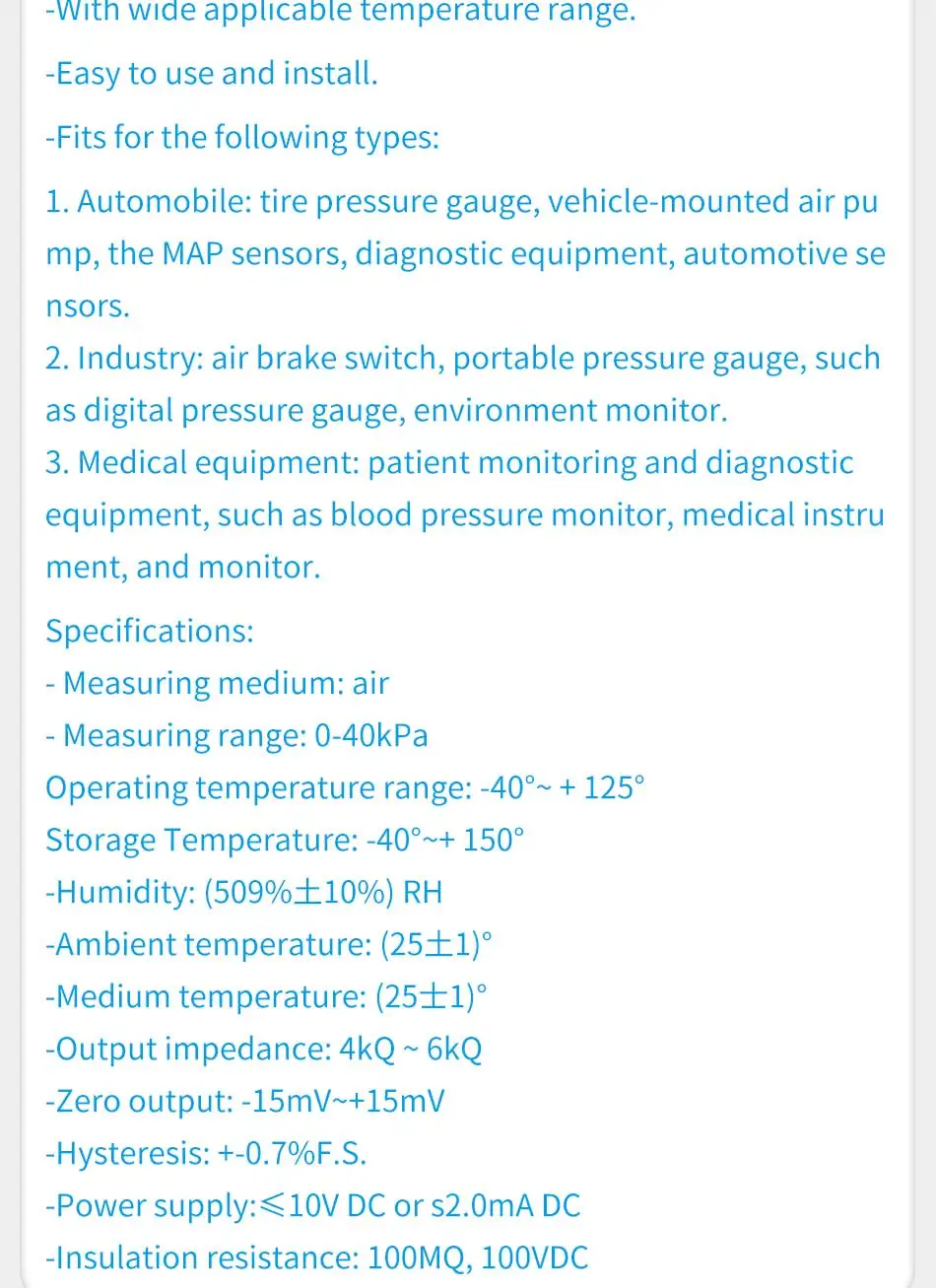 -With wide applicable temperature range.

-Easy to use and install.

-Fits for the following types:

1. Automobile: tire pressure gauge, vehicle-mounted air pump, the MAP sensors, diagnostic equipment, automotive sensors.
2. Industry: air brake switch, portable pressure gauge, such as digital pressure gauge, environment monitor.
3. Medical equipment: patient monitoring and diagnostic equipment, such as blood pressure monitor, medical instrument, and monitor.

Specifications:
- Measuring medium: air
- Measuring range: 0-40kPa
Operating temperature range: -40°~ + 125°
Storage Temperature: -40°~+ 150°
-Humidity: (509%±10%) RH
-Ambient temperature: (25±1)°
-Medium temperature: (25±1)°
-Output impedance: 4kQ ~ 6kQ
-Zero output: -15mV~+15mV
-Hysteresis: +-0.7%F.S.
-Power supply:≤10V DC or s2.0mA DC
-Insulation resistance: 100MQ, 100VDC